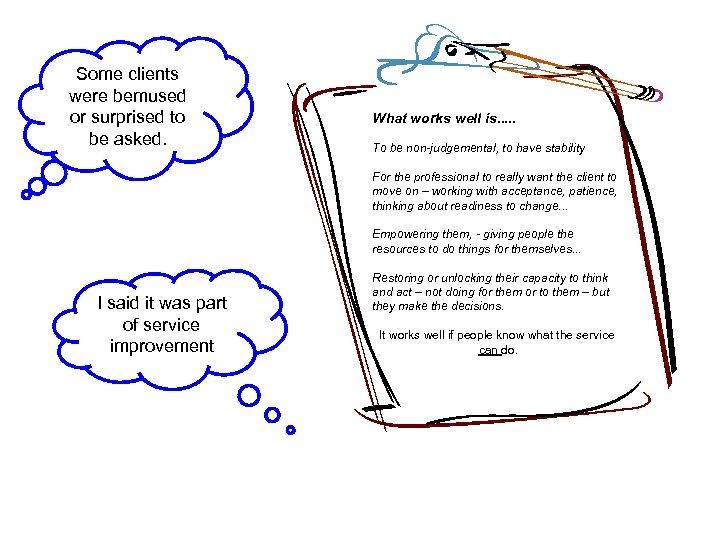 Some clients were bemused or surprised to be asked.

I said it was part of service improvement

What works well is.....

To be non-judgemental, to have stability

For the professional to really want the client to move on – working with acceptance, patience, thinking about readiness to change...

Empowering them, - giving people the resources to do things for themselves...

Restoring or unlocking their capacity to think and act – not doing for them or to them – but they make the decisions.

It works well if people know what the service can do.